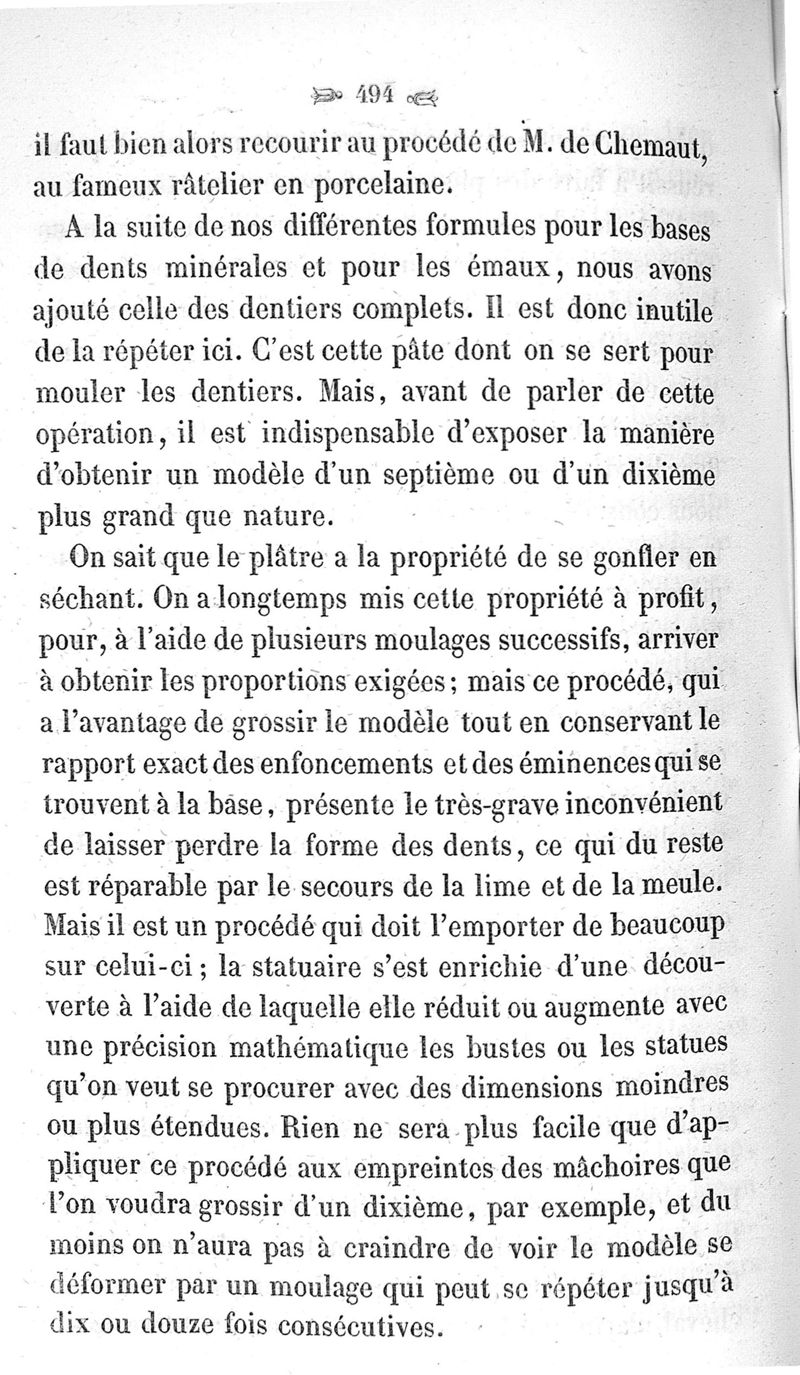 494

il faut bien alors recourir au procédé de M. de Chemaut, au fameux râtelier en porcelaine.

A la suite de nos différentes formules pour les bases de dents minérales et pour les émaux, nous avons ajouté celle des dentiers complets. Il est donc inutile de la répéter ici. C'est cette pâte dont on se sert pour mouler les dentiers. Mais, avant de parler de cette opération, il est indispensable d'exposer la manière d'obtenir un modèle d'un septième ou d'un dixième plus grand que nature.

On sait que le plâtre a la propriété de se gonfler en séchant. On a longtemps mis cette propriété à profit, pour, à l'aide de plusieurs moulages successifs, arriver à obtenir les proportions exigées; mais ce procédé, qui a l'avantage de grossir le modèle tout en conservant le rapport exact des enfoncements et des éminences qui se trouvent à la base, présente le très-grave inconvénient de laisser perdre la forme des dents, ce qui du reste est réparable par le secours de la lime et de la meule. Mais il est un procédé qui doit l'emporter de beaucoup sur celui-ci; la statuaire s'est enrichie d'une découverte à l'aide de laquelle elle réduit ou augmente avec une précision mathématique les bustes ou les statues qu'on veut se procurer avec des dimensions moindres ou plus étendues. Rien ne sera plus facile que d'appliquer ce procédé aux empreintes des mâchoires que l'on voudra grossir d'un dixième, par exemple, et du moins on n'aura pas à craindre de voir le modèle se déformer par un moulage qui peut se répéter jusqu'à dix ou douze fois consécutives.